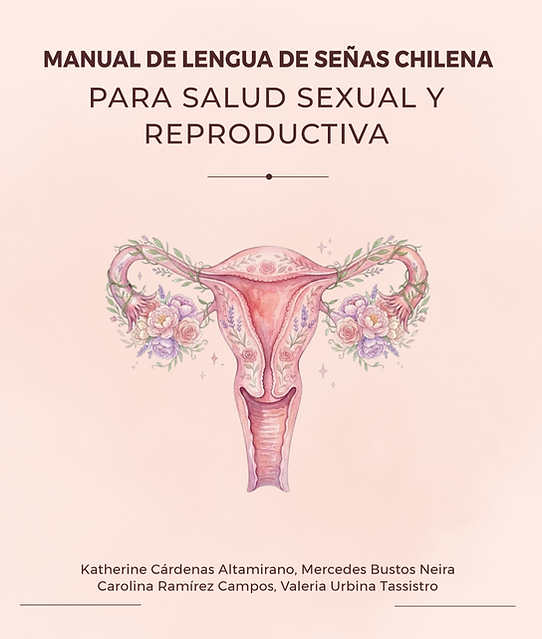 MANUAL DE LENGUA DE SEÑAS CHILENA

PARA SALUD SEXUAL Y REPRODUCTIVA

Katherine Cárdenas Altamirano, Mercedes Bustos Neira
Carolina Ramírez Campos, Valeria Urbina Tassistro